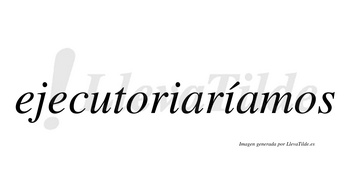 LlevaTilde

ejecutoriaríamos

Imagen generada por LlevaTilde.es